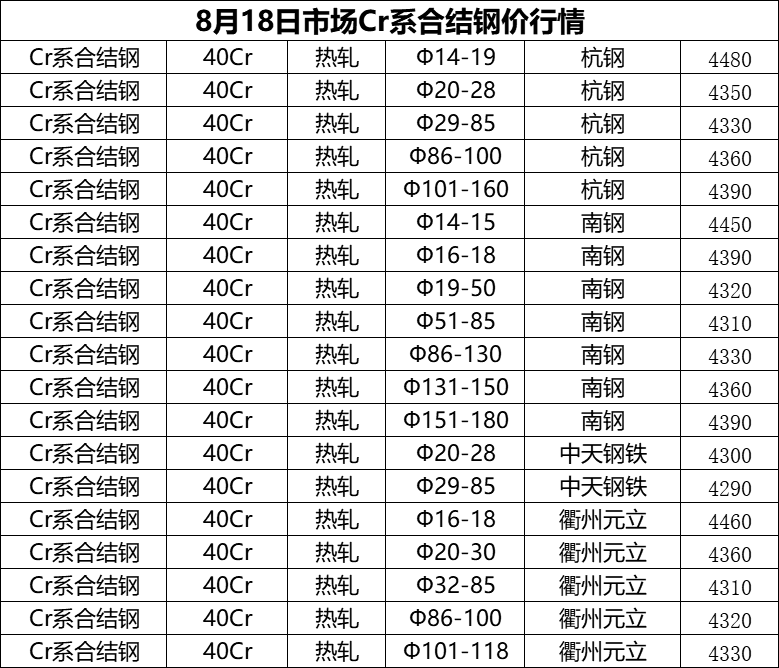 8月18日市场Cr系合结钢价行情

| Cr系合结钢 | 40Cr | 热轧 | Φ14-19 | 杭钢 | 4480 |
|---|---|---|---|---|---|
| Cr系合结钢 | 40Cr | 热轧 | Φ20-28 | 杭钢 | 4350 |
| Cr系合结钢 | 40Cr | 热轧 | Φ29-85 | 杭钢 | 4330 |
| Cr系合结钢 | 40Cr | 热轧 | Φ86-100 | 杭钢 | 4360 |
| Cr系合结钢 | 40Cr | 热轧 | Φ101-160 | 杭钢 | 4390 |
| Cr系合结钢 | 40Cr | 热轧 | Φ14-15 | 南钢 | 4450 |
| Cr系合结钢 | 40Cr | 热轧 | Φ16-18 | 南钢 | 4390 |
| Cr系合结钢 | 40Cr | 热轧 | Φ19-50 | 南钢 | 4320 |
| Cr系合结钢 | 40Cr | 热轧 | Φ51-85 | 南钢 | 4310 |
| Cr系合结钢 | 40Cr | 热轧 | Φ86-130 | 南钢 | 4330 |
| Cr系合结钢 | 40Cr | 热轧 | Φ131-150 | 南钢 | 4360 |
| Cr系合结钢 | 40Cr | 热轧 | Φ151-180 | 南钢 | 4390 |
| Cr系合结钢 | 40Cr | 热轧 | Φ20-28 | 中天钢铁 | 4300 |
| Cr系合结钢 | 40Cr | 热轧 | Φ29-85 | 中天钢铁 | 4290 |
| Cr系合结钢 | 40Cr | 热轧 | Φ16-18 | 衢州元立 | 4460 |
| Cr系合结钢 | 40Cr | 热轧 | Φ20-30 | 衢州元立 | 4360 |
| Cr系合结钢 | 40Cr | 热轧 | Φ32-85 | 衢州元立 | 4310 |
| Cr系合结钢 | 40Cr | 热轧 | Φ86-100 | 衢州元立 | 4320 |
| Cr系合结钢 | 40Cr | 热轧 | Φ101-118 | 衢州元立 | 4330 |